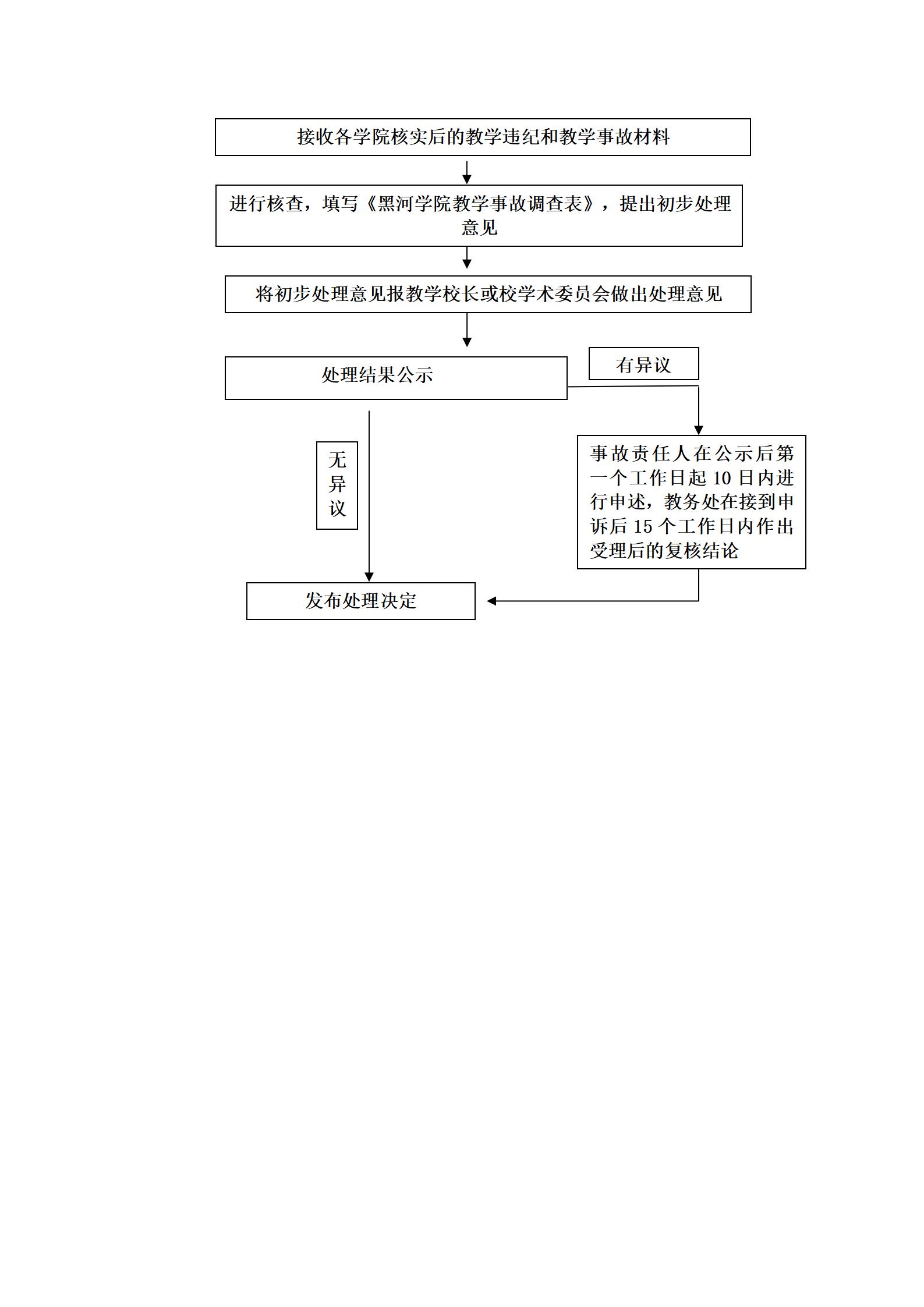 接收各学院核实后的教学违纪和教学事故材料

进行核查，填写《黑河学院教学事故调查表》，提出初步处理意见

将初步处理意见报教学校长或校学术委员会做出处理意见

处理结果公示

有异议

无异议

事故责任人在公示后第一个工作日起 10 日内进行申述，教务处在接到申诉后 15 个工作日内作出受理后的复核结论

发布处理决定